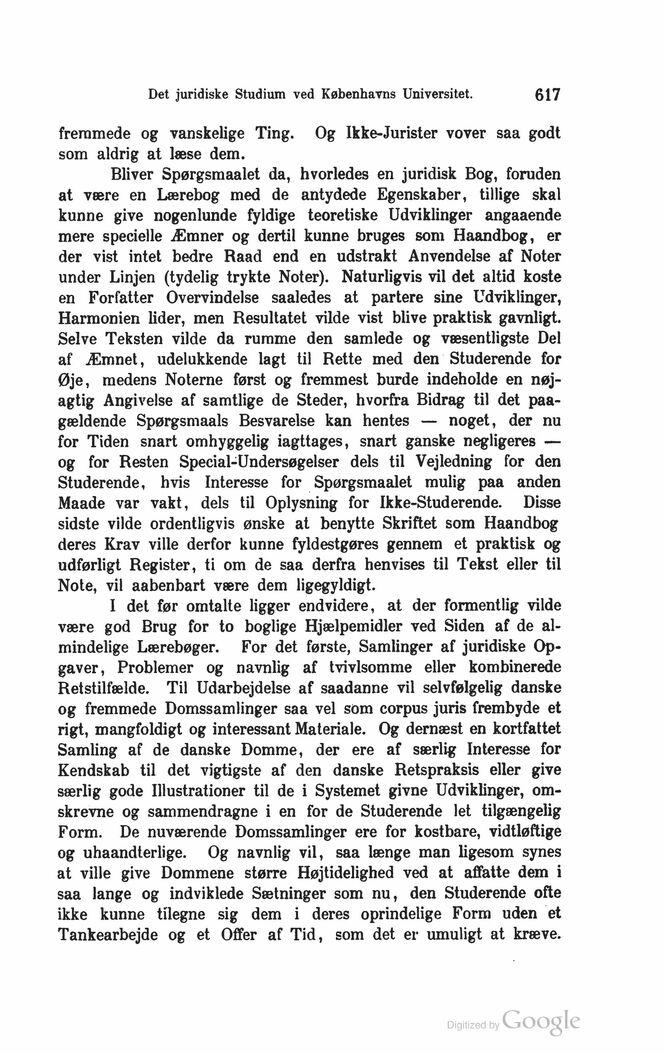 Det juridiske Studium ved Københavns Universitet. 617

fremmede og vanskelige Ting. Og Ikke-Jurister vover saa godt som aldrig at læse dem.

Bliver Spørgsmaalet da, hvorledes en juridisk Bog, foruden at være en Lærebog med de antydede Egenskaber, tillige skal kunne give nogenlunde fyldige teoretiske Udviklinger angaaende mere specielle Æmner og dertil kunne bruges som Haandbog, er der vist intet bedre Raad end en udstrakt Anvendelse af Noter under Linjen (tydelig trykte Noter). Naturligvis vil det altid koste en Forfatter Overvindelse saaledes at partere sine Udviklinger, Harmonien lider, men Resultatet vilde vist blive praktisk gavnligt. Selve Teksten vilde da rumme den samlede og væsentligste Del af Æmnet, udelukkende lagt til Rette med den Studerende for Øje, medens Noterne først og fremmest burde indeholde en nøjagtig Angivelse af samtlige de Steder, hvorfra Bidrag til det paagældende Spørgsmaals Besvarelse kan hentes — noget, der nu for Tiden snart omhyggelig iagttages, snart ganske negligeres — og for Resten Special-Undersøgelser dels til Vejledning for den Studerende, hvis Interesse for Spørgsmaalet mulig paa anden Maade var vakt, dels til Oplysning for Ikke-Studerende. Disse sidste vilde ordentligvis ønske at benytte Skriftet som Haandbog deres Krav ville derfor kunne fyldestgøres gennem et praktisk og udførligt Register, ti om de saa derfra henvises til Tekst eller til Note, vil aabenbart være dem ligegyldigt.

I det før omtalte ligger endvidere, at der formentlig vilde være god Brug for to boglige Hjælpemidler ved Siden af de almindelige Lærebøger. For det første, Samlinger af juridiske Opgaver, Problemer og navnlig af tvivlsomme eller kombinerede Retstilfælde. Til Udarbejdelse af saadanne vil selvfølgelig danske og fremmede Domssamlinger saa vel som corpus juris frembyde et rigt, mangfoldigt og interessant Materiale. Og dernæst en kortfattet Samling af de danske Domme, der ere af særlig Interesse for Kendskab til det vigtigste af den danske Retspraksis eller give særlig gode Illustrationer til de i Systemet givne Udviklinger, omskrevne og sammendragne i en for de Studerende let tilgængelig Form. De nuværende Domssamlinger ere for kostbare, vidtløftige og uhaandterlige. Og navnlig vil, saa længe man ligesom synes at ville give Dommene større Højtidelighed ved at affatte dem i saa lange og indviklede Sætninger som nu, den Studerende ofte ikke kunne tilegne sig dem i deres oprindelige Form uden et Tankearbejde og et Offer af Tid, som det er umuligt at kræve.

Digitized by Google